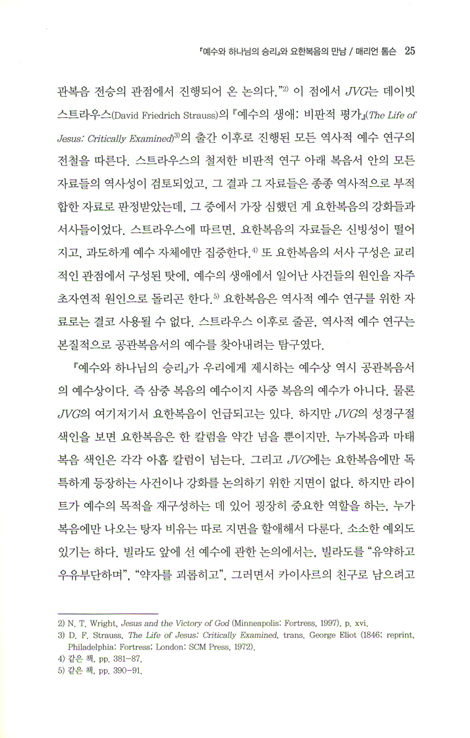 『예수와 하나님의 승리』와 요한복음의 만남 / 매리언 톰슨 25

관복음 전승의 관점에서 진행되어 온 논의다."2) 이 점에서 JVG는 데이빗 스트라우스(David Friedrich Strauss)의 『예수의 생애: 비판적 평가』(The Life of Jesus: Critically Examined)3)의 출간 이후로 진행된 모든 역사적 예수 연구의 전철을 따른다. 스트라우스의 철저한 비판적 연구 아래 복음서 안의 모든 자료들의 역사성이 검토되었고, 그 결과 그 자료들은 종종 역사적으로 부적합한 자료로 판정받았는데, 그 중에서 가장 심했던 게 요한복음의 강화들과 서사들이었다. 스트라우스에 따르면, 요한복음의 자료들은 신빙성이 떨어지고, 과도하게 예수 자체에만 집중한다.4) 또 요한복음의 서사 구성은 교리적인 관점에서 구성된 탓에, 예수의 생애에서 일어난 사건들의 원인을 자주 초자연적 원인으로 돌리곤 한다.5) 요한복음은 역사적 예수 연구를 위한 자료로는 결코 사용될 수 없다. 스트라우스 이후로 줄곧, 역사적 예수 연구는 본질적으로 공관복음서의 예수를 찾아내려는 탐구였다.

『예수와 하나님의 승리』가 우리에게 제시하는 예수상 역시 공관복음서의 예수상이다. 즉 삼중 복음의 예수이지 사중 복음의 예수가 아니다. 물론 JVG의 여기저기서 요한복음이 언급되고는 있다. 하지만 JVG의 성경구절 색인을 보면 요한복음은 한 칼럼을 약간 넘을 뿐이지만, 누가복음과 마태복음 색인은 각각 아홉 칼럼이 넘는다. 그리고 JVG에는 요한복음에만 독특하게 등장하는 사건이나 강화를 논의하기 위한 지면이 없다. 하지만 라이트가 예수의 목적을 재구성하는 데 있어 굉장히 중요한 역할을 하는, 누가복음에만 나오는 탕자 비유는 따로 지면을 할애해서 다룬다. 소소한 예외도 있기는 하다. 빌라도 앞에 선 예수에 관한 논의에서는, 빌라도를 "유약하고 우유부단하며", "약자를 괴롭히고", 그러면서 카이사르의 친구로 남으려고

2) N. T. Wright, Jesus and the Victory of God (Minneapolis: Fortress, 1997), p. xvi.
3) D. F. Strauss, The Life of Jesus: Critically Examined, trans. George Eliot (1846; reprint, Philadelphia: Fortress; London: SCM Press, 1972).
4) 같은 책, pp. 381-87.
5) 같은 책, pp. 390-91.